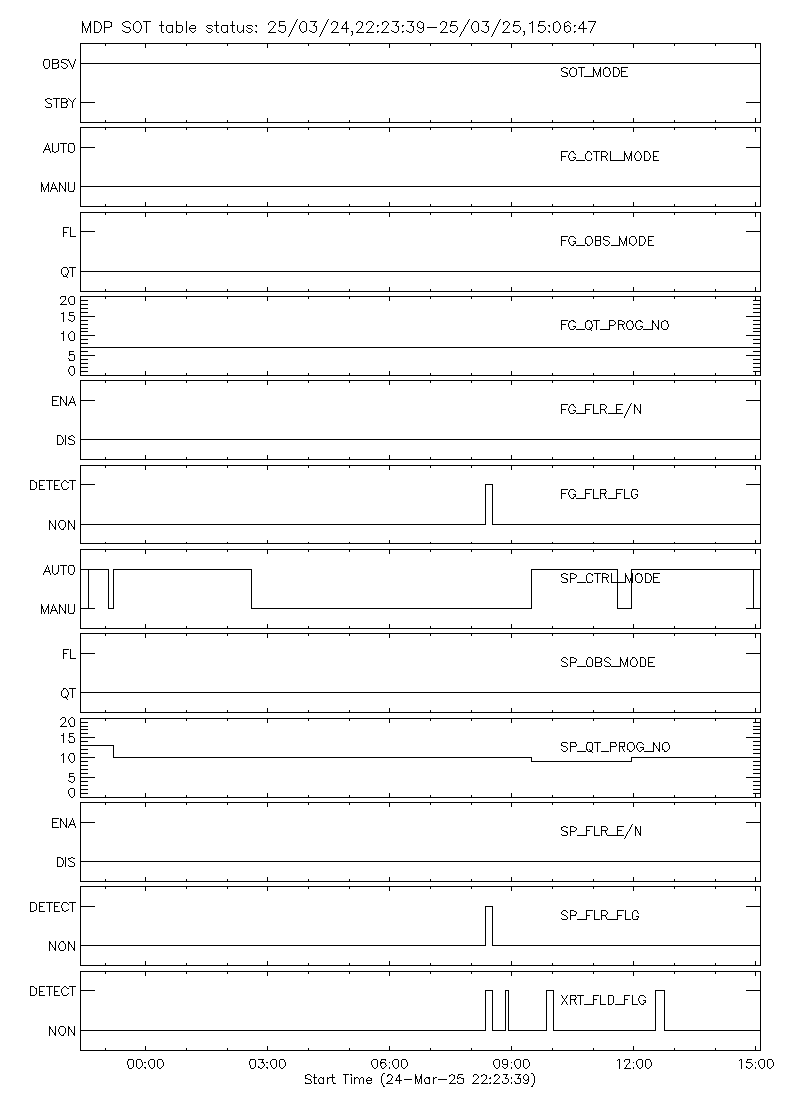 MDP SOT table status: 25/03/24,22:23:39-25/03/25,15:06:47

OBSV
STBY
SOT_MODE

AUTO
MANU
FG_CTRL_MODE

FL
QT
FG_OBS_MODE

20
15
10
5
0
FG_QT_PROG_NO

ENA
DIS
FG_FLR_E/N

DETECT
NON
FG_FLR_FLG

AUTO
MANU
SP_CTRL_MODE

FL
QT
SP_OBS_MODE

20
15
10
5
0
SP_QT_PROG_NO

ENA
DIS
SP_FLR_E/N

DETECT
NON
SP_FLR_FLG

DETECT
NON
XRT_FLD_FLG

00:00
03:00
06:00
09:00
12:00
15:00
Start Time (24-Mar-25 22:23:39)